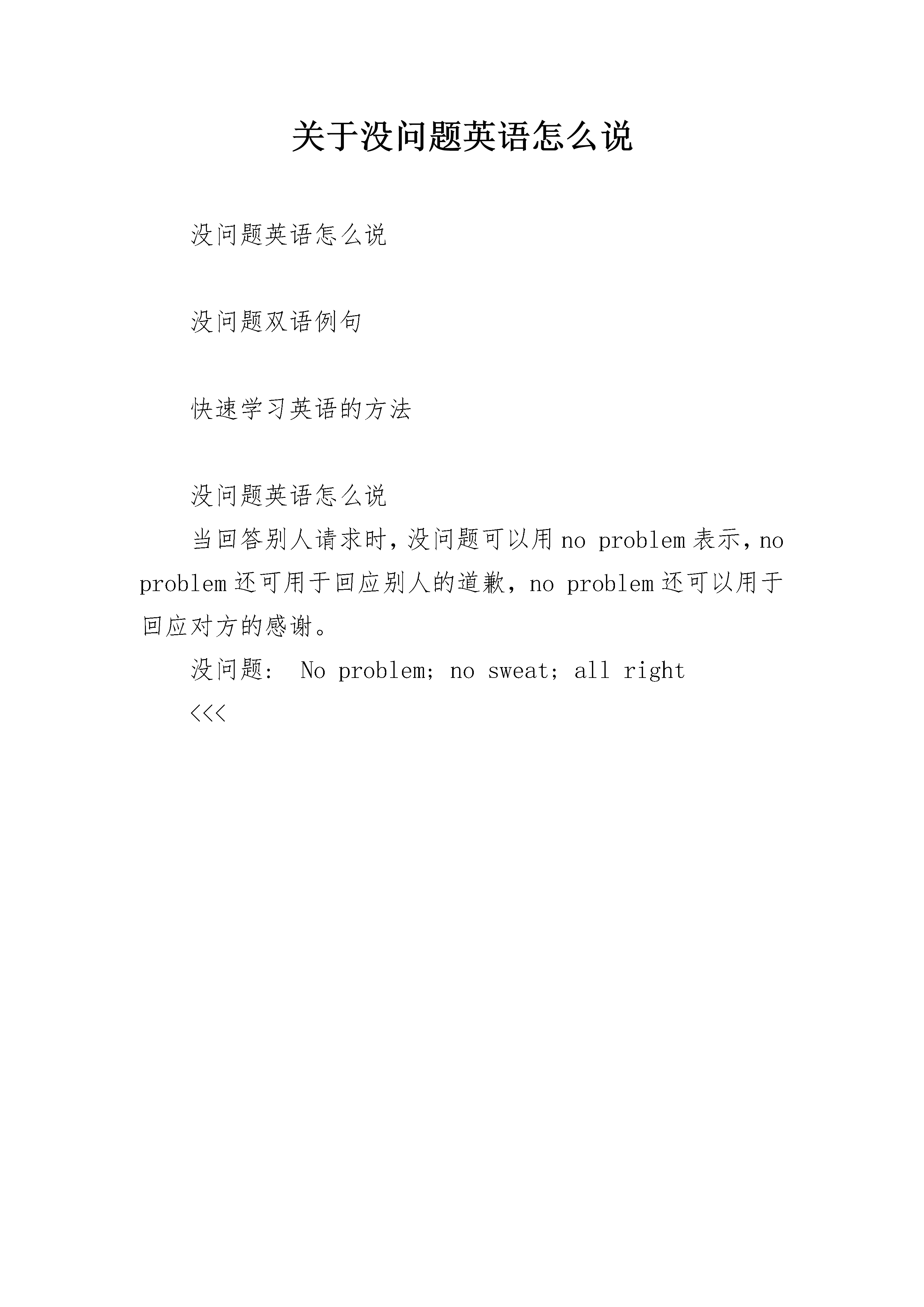 关于没问题英语怎么说

没问题英语怎么说

没问题双语例句

快速学习英语的方法

没问题英语怎么说

当回答别人请求时，没问题可以用 no problem 表示，no problem 还可用于回应别人的道歉，no problem 还可以用于回应对方的感谢。

没问题： No problem; no sweat; all right

<<<